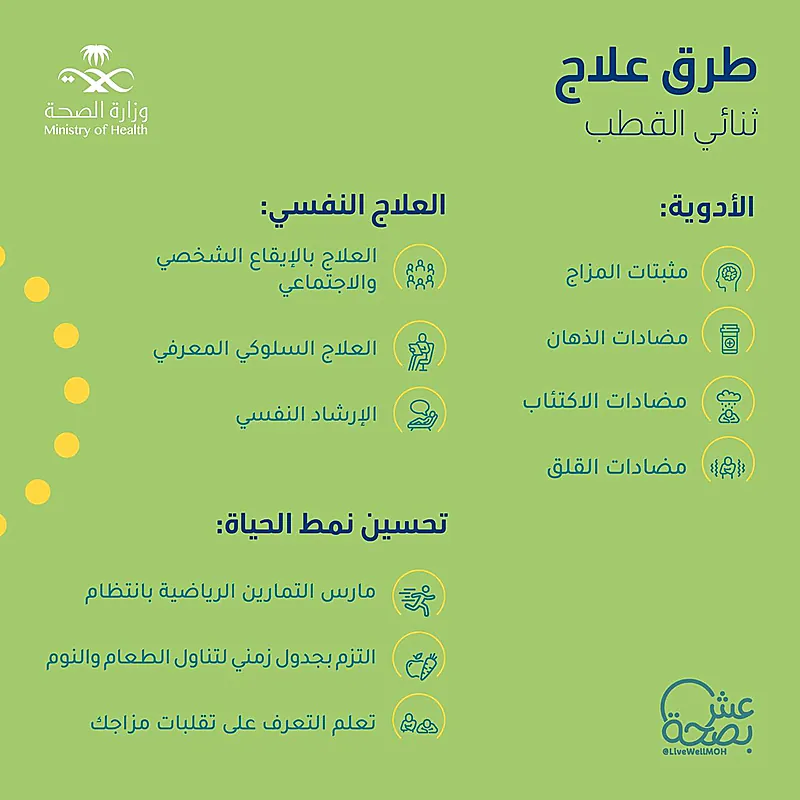 طرق علاج
ثنائي القطب

وزارة الصحة
Ministry of Health

الأدوية:
مثبتات المزاج
مضادات الذهان
مضادات الاكتئاب
مضادات القلق

العلاج النفسي:
العلاج بالإيقاع الشخصي والاجتماعي
العلاج السلوكي المعرفي
الإرشاد النفسي

تحسين نمط الحياة:
مارس التمارين الرياضية بانتظام
التزم بجدول زمني لتناول الطعام والنوم
تعلم التعرف على تقلبات مزاجك

عش بصحة
@LiveWellMOH